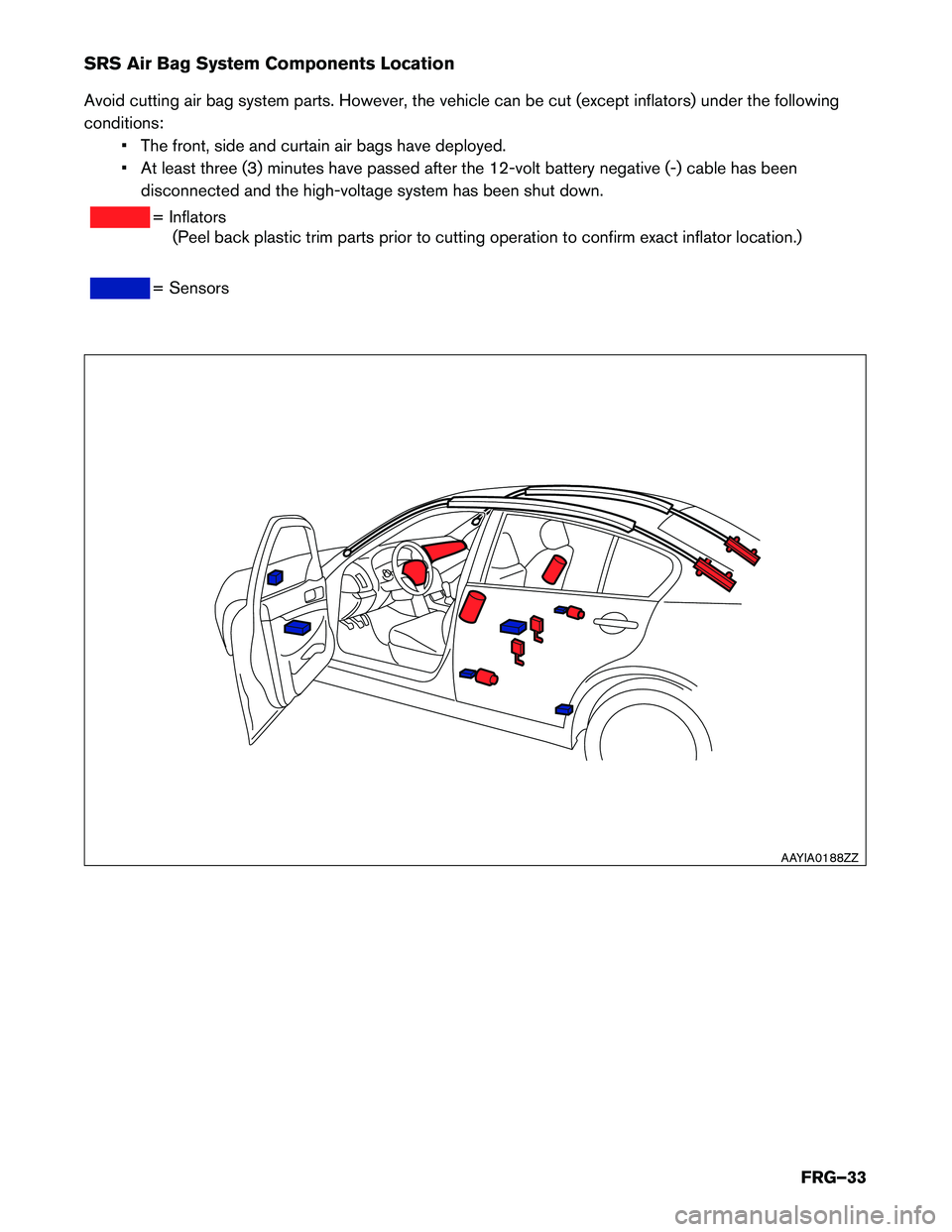 SRS Air Bag System Components Location

Avoid cutting air bag system parts. However, the vehicle can be cut (except inflators) under the following conditions:

• The front, side and curtain air bags have deployed.
• At least three (3) minutes have passed after the 12-volt battery negative (-) cable has been disconnected and the high-voltage system has been shut down.

= Inflators
(Peel back plastic trim parts prior to cutting operation to confirm exact inflator location.)

= Sensors

AAYIA0188ZZ

FRG–33

carmanualsonline.info